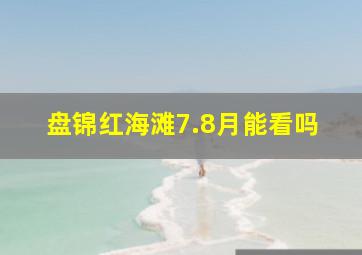 盘锦红海滩7.8月能看吗